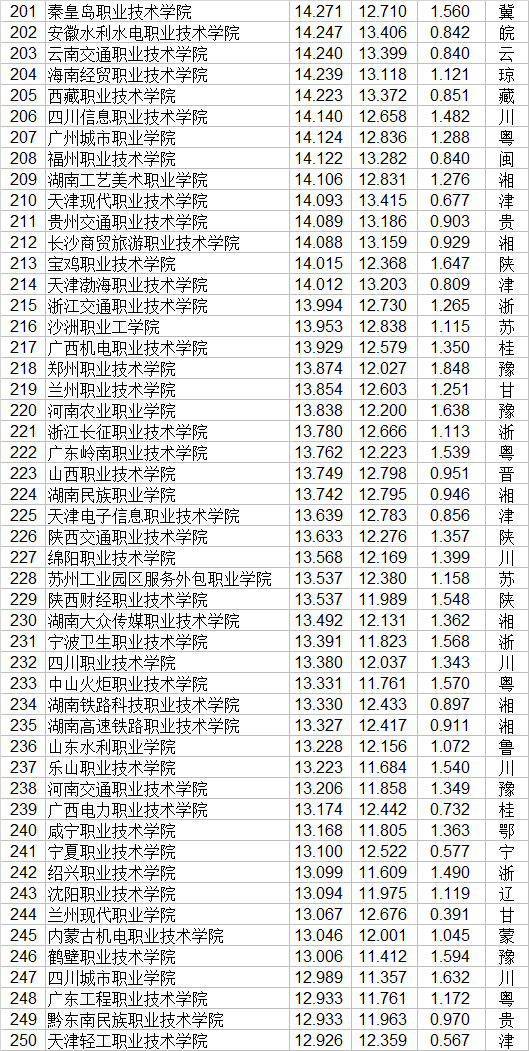 | 201 | 秦皇岛职业技术学院 | 14.271 | 12.710 | 1.560 | 冀 |
|---|---|---|---|---|---|
| 202 | 安徽水利水电职业技术学院 | 14.247 | 13.406 | 0.842 | 皖 |
| 203 | 云南交通职业技术学院 | 14.240 | 13.399 | 0.840 | 云 |
| 204 | 海南经贸职业技术学院 | 14.239 | 13.118 | 1.121 | 琼 |
| 205 | 西藏职业技术学院 | 14.223 | 13.372 | 0.851 | 藏 |
| 206 | 四川信息职业技术学院 | 14.140 | 12.658 | 1.482 | 川 |
| 207 | 广州城市职业学院 | 14.124 | 12.836 | 1.288 | 粤 |
| 208 | 福州职业技术学院 | 14.122 | 13.282 | 0.840 | 闽 |
| 209 | 湖南工艺美术职业学院 | 14.106 | 12.831 | 1.276 | 湘 |
| 210 | 天津现代职业技术学院 | 14.093 | 13.415 | 0.677 | 津 |
| 211 | 贵州交通职业技术学院 | 14.089 | 13.186 | 0.903 | 贵 |
| 212 | 长沙商贸旅游职业技术学院 | 14.088 | 13.159 | 0.929 | 湘 |
| 213 | 宝鸡职业技术学院 | 14.015 | 12.368 | 1.647 | 陕 |
| 214 | 天津渤海职业技术学院 | 14.012 | 13.203 | 0.809 | 津 |
| 215 | 浙江交通职业技术学院 | 13.994 | 12.730 | 1.265 | 浙 |
| 216 | 沙洲职业工学院 | 13.953 | 12.838 | 1.115 | 苏 |
| 217 | 广西机电职业技术学院 | 13.929 | 12.579 | 1.350 | 桂 |
| 218 | 郑州职业技术学院 | 13.874 | 12.027 | 1.848 | 豫 |
| 219 | 兰州职业技术学院 | 13.854 | 12.603 | 1.251 | 甘 |
| 220 | 河南农业职业学院 | 13.838 | 12.200 | 1.638 | 豫 |
| 221 | 浙江长征职业技术学院 | 13.780 | 12.666 | 1.113 | 浙 |
| 222 | 广东岭南职业技术学院 | 13.762 | 12.223 | 1.539 | 粤 |
| 223 | 山西职业技术学院 | 13.749 | 12.798 | 0.951 | 晋 |
| 224 | 湖南民族职业学院 | 13.742 | 12.795 | 0.946 | 湘 |
| 225 | 天津电子信息职业技术学院 | 13.639 | 12.783 | 0.856 | 津 |
| 226 | 陕西交通职业技术学院 | 13.633 | 12.276 | 1.357 | 陕 |
| 227 | 绵阳职业技术学院 | 13.568 | 12.169 | 1.399 | 川 |
| 228 | 苏州工业园区服务外包职业学院 | 13.537 | 12.380 | 1.158 | 苏 |
| 229 | 陕西财经职业技术学院 | 13.537 | 11.989 | 1.548 | 陕 |
| 230 | 湖南大众传媒职业技术学院 | 13.492 | 12.131 | 1.362 | 湘 |
| 231 | 宁波卫生职业技术学院 | 13.391 | 11.823 | 1.568 | 浙 |
| 232 | 四川职业技术学院 | 13.380 | 12.037 | 1.343 | 川 |
| 233 | 中山火炬职业技术学院 | 13.331 | 11.761 | 1.570 | 粤 |
| 234 | 湖南铁路科技职业技术学院 | 13.330 | 12.433 | 0.897 | 湘 |
| 235 | 湖南高速铁路职业技术学院 | 13.327 | 12.417 | 0.911 | 湘 |
| 236 | 山东水利职业学院 | 13.228 | 12.156 | 1.072 | 鲁 |
| 237 | 乐山职业技术学院 | 13.223 | 11.684 | 1.540 | 川 |
| 238 | 河南交通职业技术学院 | 13.206 | 11.858 | 1.349 | 豫 |
| 239 | 广西电力职业技术学院 | 13.174 | 12.442 | 0.732 | 桂 |
| 240 | 咸宁职业技术学院 | 13.168 | 11.805 | 1.363 | 鄂 |
| 241 | 宁夏职业技术学院 | 13.100 | 12.522 | 0.577 | 宁 |
| 242 | 绍兴职业技术学院 | 13.099 | 11.609 | 1.490 | 浙 |
| 243 | 沈阳职业技术学院 | 13.094 | 11.975 | 1.119 | 辽 |
| 244 | 兰州现代职业学院 | 13.067 | 12.676 | 0.391 | 甘 |
| 245 | 内蒙古机电职业技术学院 | 13.046 | 12.001 | 1.045 | 蒙 |
| 246 | 鹤壁职业技术学院 | 13.006 | 11.412 | 1.594 | 豫 |
| 247 | 四川城市职业学院 | 12.989 | 11.357 | 1.632 | 川 |
| 248 | 广东工程职业技术学院 | 12.933 | 11.761 | 1.172 | 粤 |
| 249 | 黔东南民族职业技术学院 | 12.933 | 11.963 | 0.970 | 贵 |
| 250 | 天津轻工职业技术学院 | 12.926 | 12.359 | 0.567 | 津 |